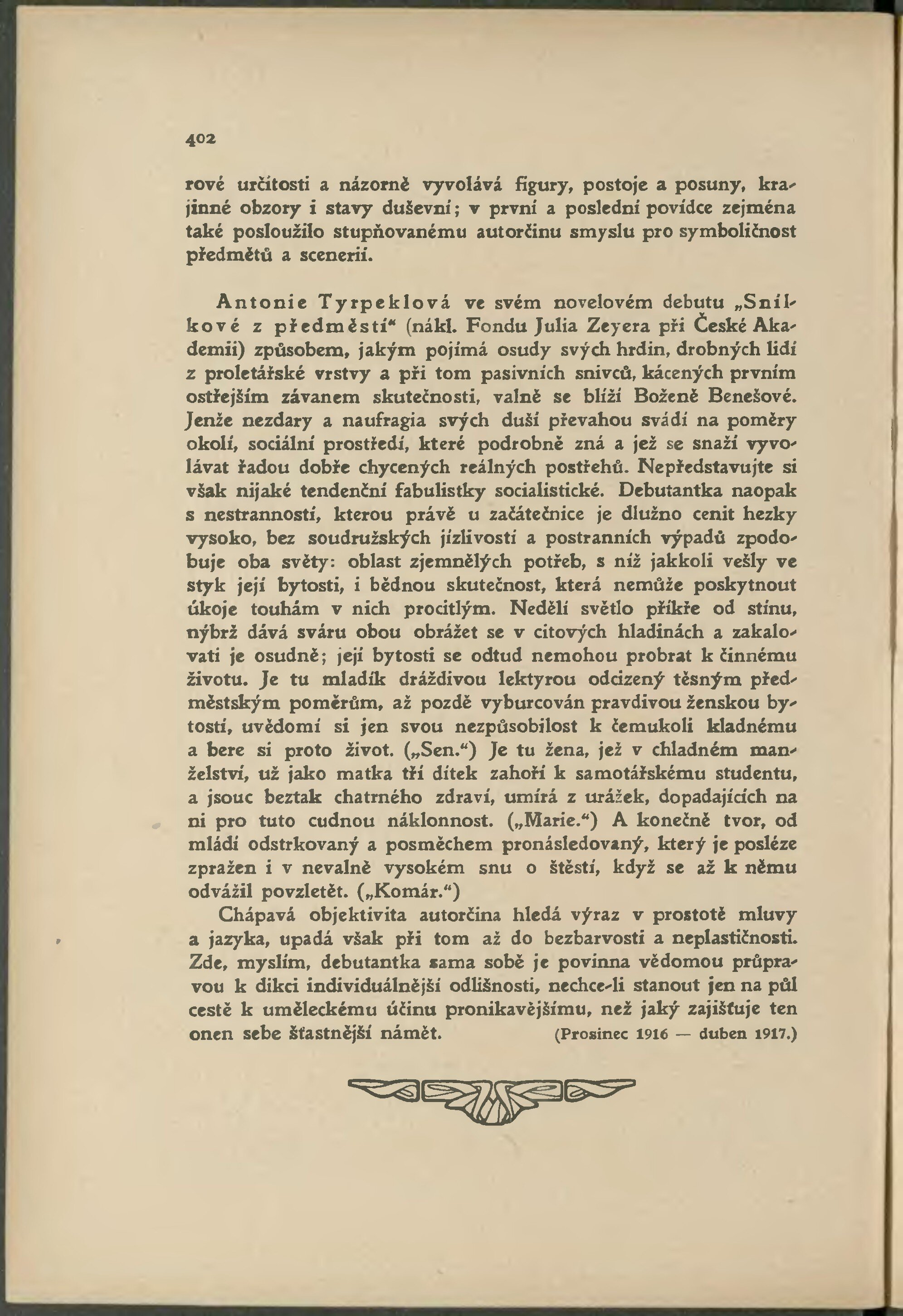 402

rové určitosti a názorně vyvolává figury, postoje a posuny, krajinné obzory i stavy duševní; v první a poslední povídce zejména také posloužilo stupňovanému autorčinu smyslu pro symboličnost předmětů a scenerií.

Antonie Tyrpeklová ve svém novelovém debutu „Snílkové z předměstí“ (nákl. Fondu Julia Zeyera při České Akademii) způsobem, jakým pojímá osudy svých hrdin, drobných lidí z proletářské vrstvy a při tom pasivních snivců, kácených prvním ostřejším závanem skutečnosti, valně se blíží Boženě Benešové. Jenže nezdary a naufragia svých duší převahou svádí na poměry okolí, sociální prostředí, které podrobně zná a jež se snaží vyvolávat řadou dobře chycených reálných postřehů. Nepředstavujte si však nijaké tendenční fabulistky socialistické. Debutantka naopak s nestranností, kterou právě u začátečnice je dlužno cenit hezky vysoko, bez soudružských jízlivostí a postranních výpadů zpodobuje oba světy: oblast zjemnělých potřeb, s níž jakkoli vešly ve styk její bytosti, i bědnou skutečnost, která nemůže poskytnout úkoje touhám v nich procitlým. Nedělí světlo příkře od stínu, nýbrž dává sváru obou obrážet se v citových hladinách a zakalovati je osudně; její bytosti se odtud nemohou probrat k činnému životu. Je tu mladík dráždivou lektyrou odcizený těsným předměstským poměrům, až pozdě vyburcován pravdivou ženskou bytostí, uvědomí si jen svou nezpůsobilost k čemukoli kladnému a bere si proto život. („Sen.“) Je tu žena, jež v chladném manželství, už jako matka tří dítek zahoří k samotářskému studentu, a jsouc beztak chatrného zdraví, umírá z urážek, dopadajících na ni pro tuto cudnou náklonnost. („Marie.“) A konečně tvor, od mládí odstrkovaný a posměchem pronásledovaný, který je posléze zpražen i v nevalně vysokém snu o štěstí, když se až k němu odvážil povzletět. („Komár.“)

Chápavá objektivita autorčina hledá výraz v prostotě mluvy a jazyka, upadá však při tom až do bezbarvosti a neplastičnosti. Zde, myslím, debutantka sama sobě je povinna vědomou průpravou k dikci individuálnější odlišnosti, nechce-li stanout jen na půl cestě k uměleckému účinu pronikavějšímu, než jaký zajišťuje ten onen sebe šťastnější námět. (Prosinec 1916 — duben 1917.)